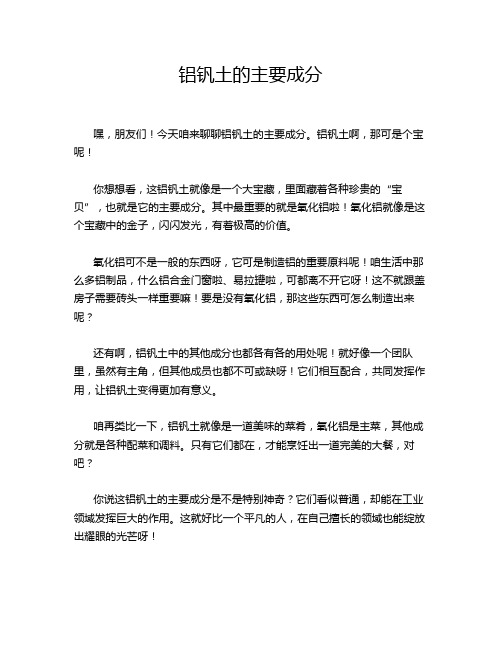 铝钒土的主要成分

嘿，朋友们！今天咱来聊聊铝钒土的主要成分。铝钒土啊，那可是个宝呢！

你想想看，这铝钒土就像是一个大宝藏，里面藏着各种珍贵的“宝贝”，也就是它的主要成分。其中最重要的就是氧化铝啦！氧化铝就像是这个宝藏中的金子，闪闪发光，有着极高的价值。

氧化铝可不是一般的东西呀，它可是制造铝的重要原料呢！咱生活中那么多铝制品，什么铝合金门窗啦、易拉罐啦，可都离不开它呀！这不就跟盖房子需要砖头一样重要嘛！要是没有氧化铝，那这些东西可怎么制造出来呢？

还有啊，铝钒土中的其他成分也都各有各的用处呢！就好像一个团队里，虽然有主角，但其他成员也都不可或缺呀！它们相互配合，共同发挥作用，让铝钒土变得更加有意义。

咱再类比一下，铝钒土就像是一道美味的菜肴，氧化铝是主菜，其他成分就是各种配菜和调料。只有它们都在，才能烹饪出一道完美的大餐，对吧？

你说这铝钒土的主要成分是不是特别神奇？它们看似普通，却能在工业领域发挥巨大的作用。这就好比一个平凡的人，在自己擅长的领域也能绽放出耀眼的光芒呀！